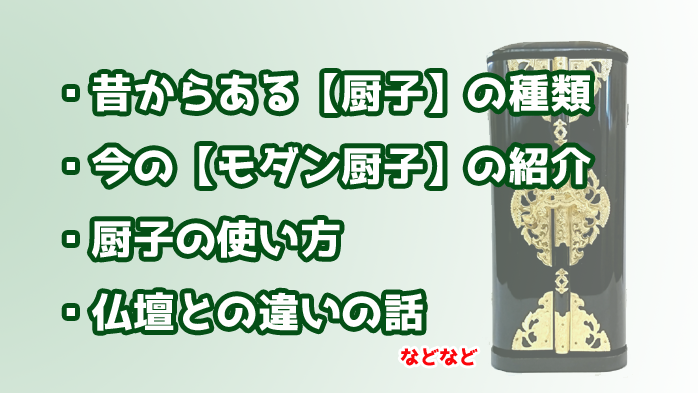 ・昔からある【厨子】の種類

・今の【モダン厨子】の紹介

・厨子の使い方

・仏壇との違いの話

などなど